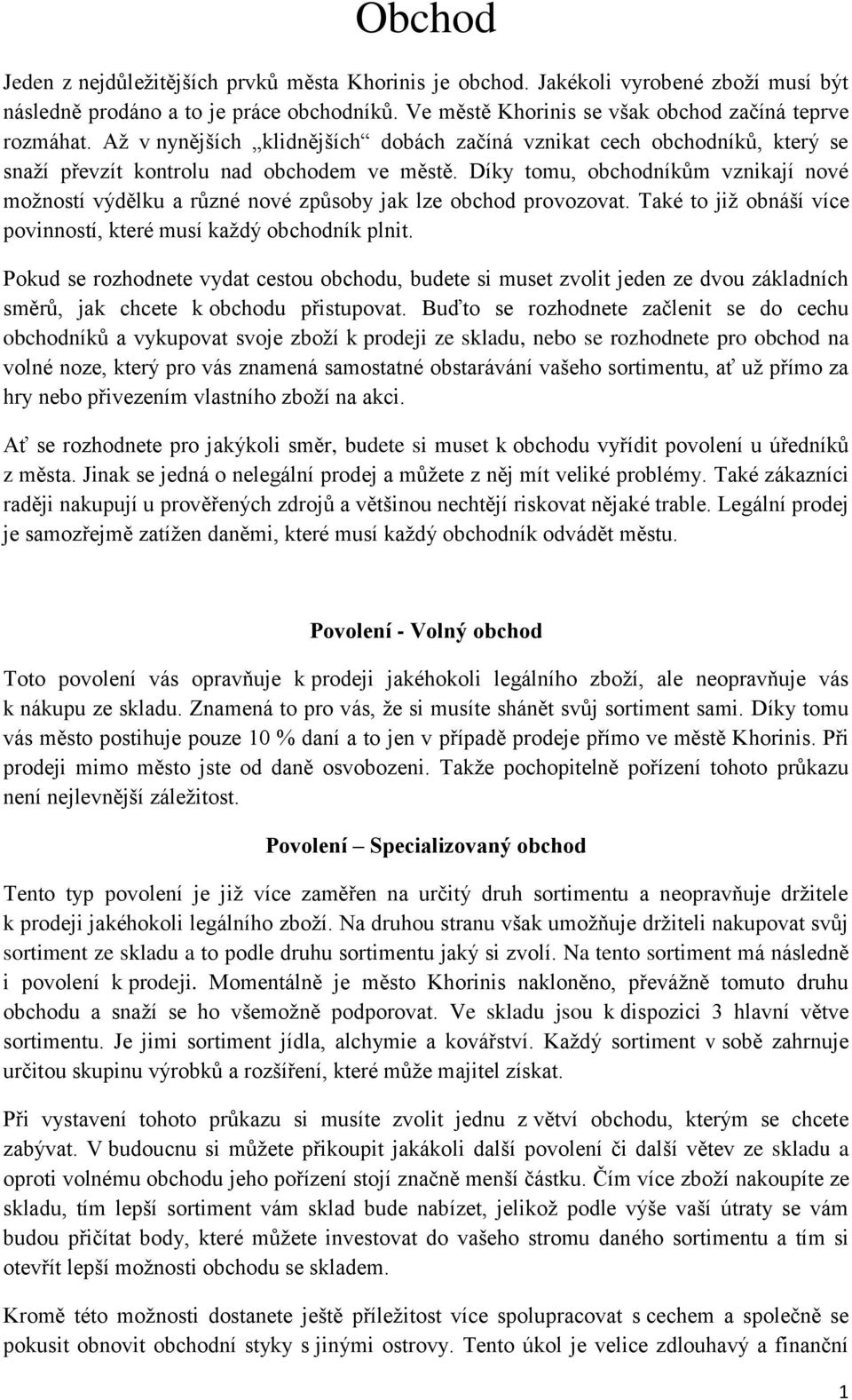 Obchod

Jeden z nejdůležitějších prvků města Khorinis je obchod. Jakékoli vyrobené zboží musí být následně prodáno a to je práce obchodníků. Ve městě Khorinis se však obchod začíná teprve rozmáhat. Až v nynějších „klidnějších“ dobách začíná vznikat cech obchodníků, který se snaží převzít kontrolu nad obchodem ve městě. Díky tomu, obchodníkům vznikají nové možností výdělku a různé nové způsoby jak lze obchod provozovat. Také to již obnáší více povinností, které musí každý obchodník plnit.

Pokud se rozhodnete vydat cestou obchodu, budete si muset zvolit jeden ze dvou základních směrů, jak chcete k obchodu přistupovat. Buďto se rozhodnete začlenit se do cechu obchodníků a vykupovat svoje zboží k prodeji ze skladu, nebo se rozhodnete pro obchod na volné noze, který pro vás znamená samostatné obstarávání vašeho sortimentu, ať už přímo za hry nebo přivezením vlastního zboží na akci.

Ať se rozhodnete pro jakýkoli směr, budete si muset k obchodu vyřídit povolení u úředníků z města. Jinak se jedná o nelegální prodej a můžete z něj mít veliké problémy. Také zákazníci raději nakupují u prověřených zdrojů a většinou nechtějí riskovat nějaké trable. Legální prodej je samozřejmě zatížen daněmi, které musí každý obchodník odvádět městu.

Povolení - Volný obchod

Toto povolení vás opravňuje k prodeji jakéhokoli legálního zboží, ale neopravňuje vás k nákupu ze skladu. Znamená to pro vás, že si musíte shánět svůj sortiment sami. Díky tomu vás město postihuje pouze 10 % daní a to jen v případě prodeje přímo ve městě Khorinis. Při prodeji mimo město jste od daně osvobozeni. Takže pochopitelně pořízení tohoto průkazu není nejlevnější záležitost.

Povolení – Specializovaný obchod

Tento typ povolení je již více zaměřen na určitý druh sortimentu a neopravňuje držitele k prodeji jakéhokoli legálního zboží. Na druhou stranu však umožňuje držiteli nakupovat svůj sortiment ze skladu a to podle druhu sortimentu jaký si zvolí. Na tento sortiment má následně i povolení k prodeji. Momentálně je město Khorinis nakloněno, převážně tomuto druhu obchodu a snaží se ho všemožně podporovat. Ve skladu jsou k dispozici 3 hlavní větve sortimentu. Je jimi sortiment jídla, alchymie a kovářství. Každý sortiment v sobě zahrnuje určitou skupinu výrobků a rozšíření, které může majitel získat.

Při vystavení tohoto průkazu si musíte zvolit jednu z větví obchodu, kterým se chcete zabývat. V budoucnu si můžete přikoupit jakákoli další povolení či další větev ze skladu a oproti volnému obchodu jeho pořízení stojí značně menší částku. Čím více zboží nakoupíte ze skladu, tím lepší sortiment vám sklad bude nabízet, jelikož podle výše vaší útraty se vám budou přičítat body, které můžete investovat do vašeho stromu daného sortimentu a tím si otevřít lepší možnosti obchodu se skladem.

Kromě této možnosti dostanete ještě příležitost více spolupracovat s cechem a společně se pokusit obnovit obchodní styky s jinými ostrovy. Tento úkol je velice zdlouhavý a finanční

1